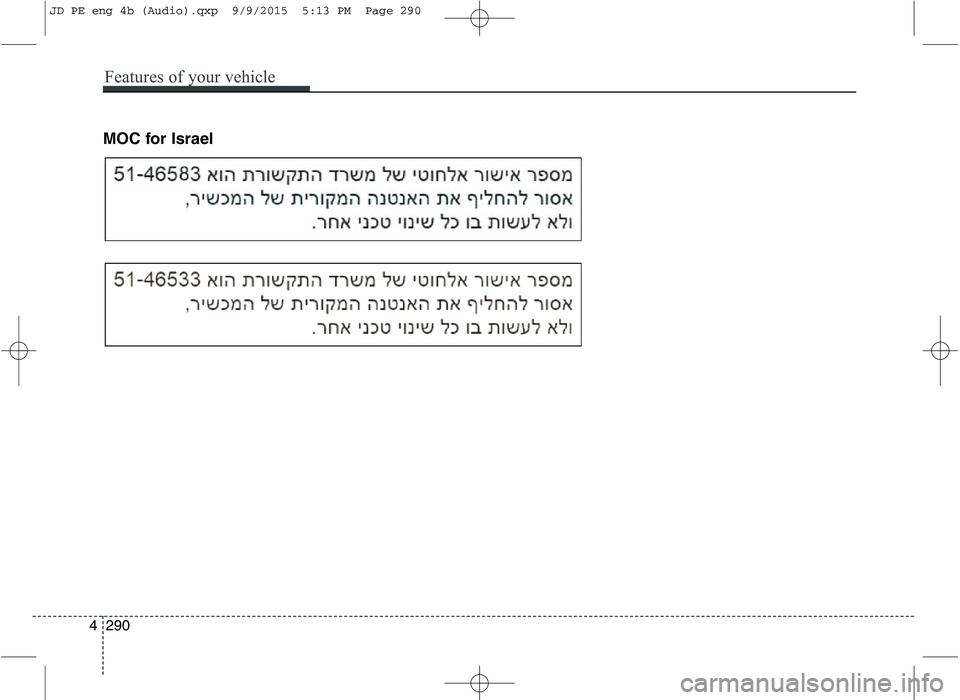 JD PE eng 4b (Audio).qxp 9/9/2015 5:13 PM Page 290

Features of your vehicle

MOC for Israel

מספר אישור אלחוטי של משרד התקשורת הוא 51-46583 אסור להחליף את האנטנה המקורית של המכשיר, ולא לעשות בו כל שינוי טכני אחר.

מספר אישור אלחוטי של משרד התקשורת הוא 51-46533 אסור להחליף את האנטנה המקורית של המכשיר, ולא לעשות בו כל שינוי טכני אחר.

4 290

carmanualsonline.info